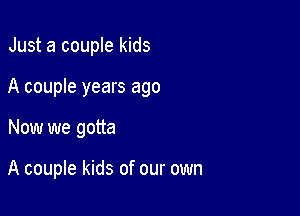 Just a couple kids

A couple years ago

Now we gotta

A couple kids of our own